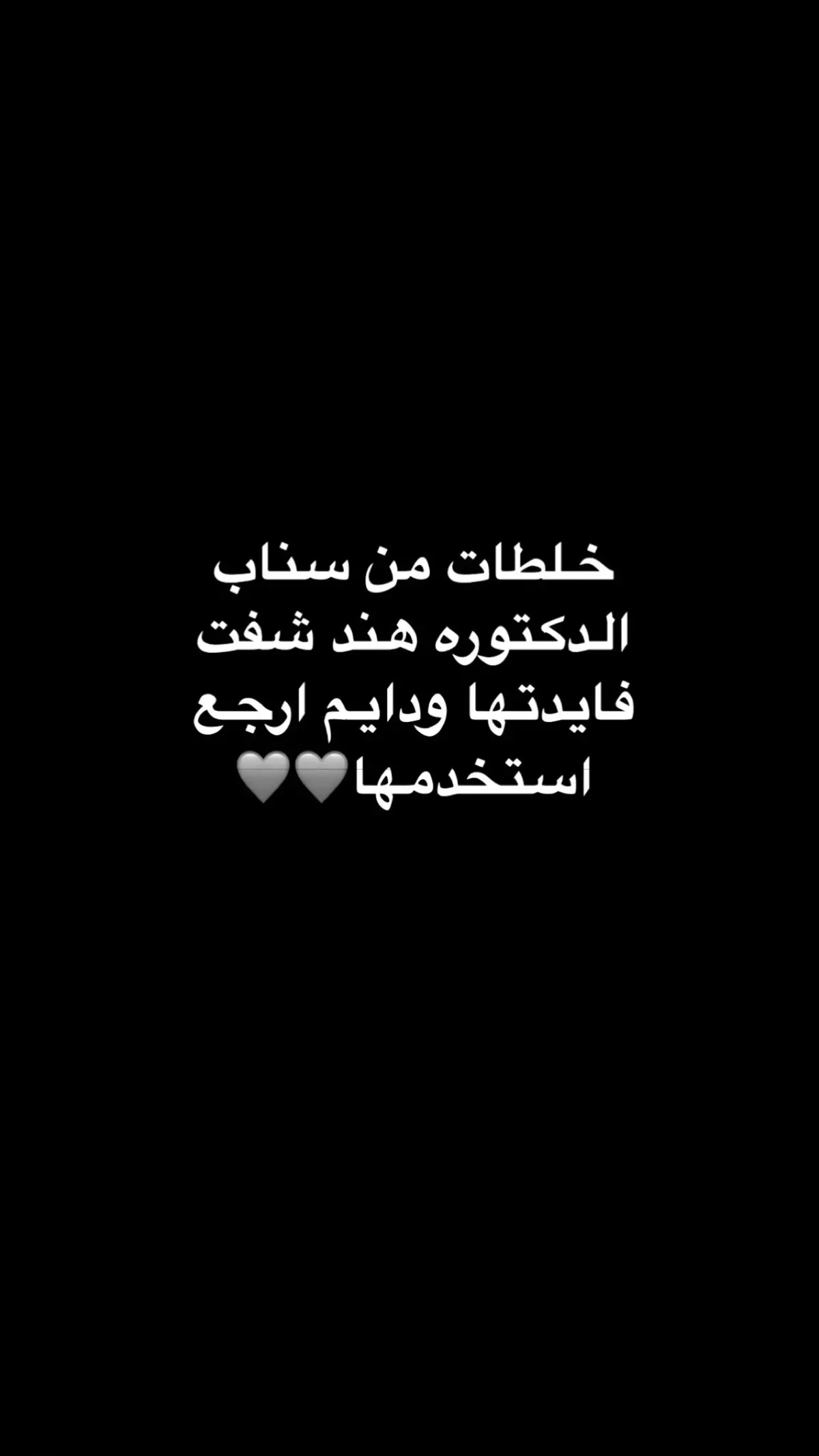 خلطات من سناب الدكتوره هند شفت فايدتها ودايم ارجع استخدمها🩶🩶